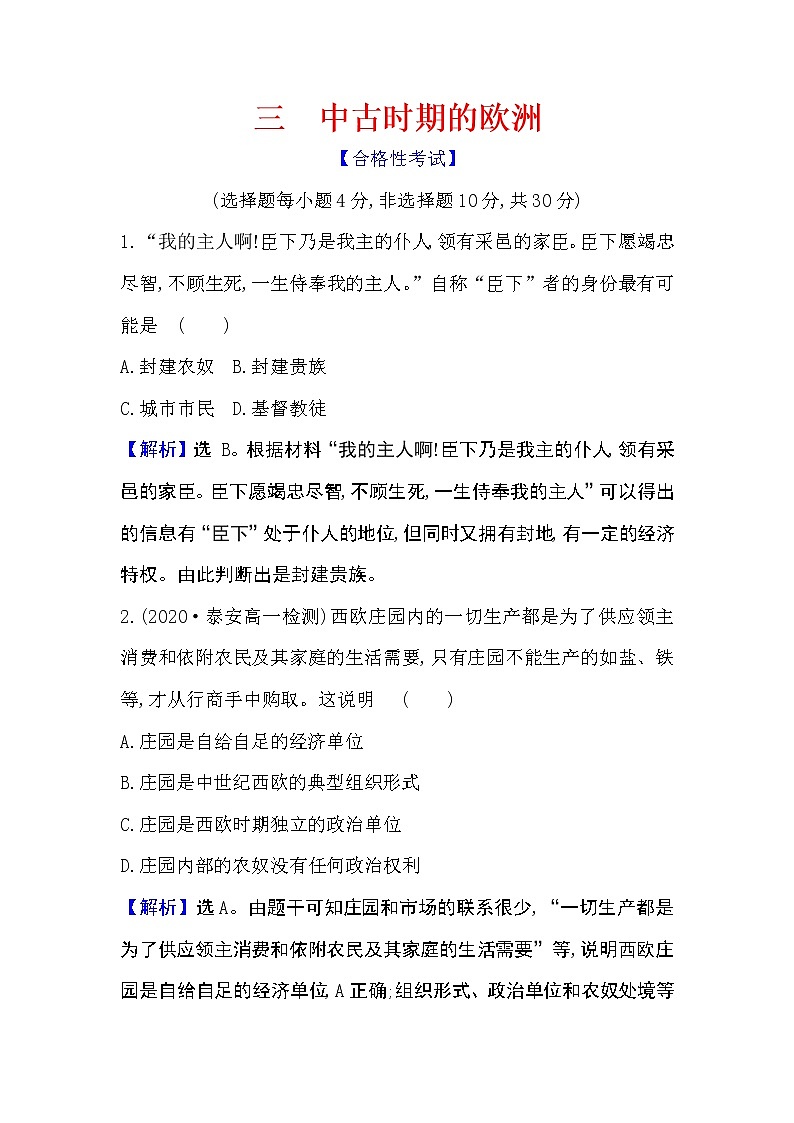 三　中古时期的欧洲

【合格性考试】

(选择题每小题4分,非选择题10分,共30分)

1.“我的主人啊!臣下乃是我主的仆人,领有采邑的家臣。臣下愿竭忠尽智,不顾生死,一生侍奉我的主人。”自称“臣下”者的身份最有可能是　(　　)

A.封建农奴　B.封建贵族

C.城市市民　D.基督教徒

【解析】选 B。根据材料“我的主人啊!臣下乃是我主的仆人,领有采邑的家臣。臣下愿竭忠尽智,不顾生死,一生侍奉我的主人”可以得出的信息有“臣下”处于仆人的地位,但同时又拥有封地,有一定的经济特权。由此判断出是封建贵族。

2.(2020·泰安高一检测)西欧庄园内的一切生产都是为了供应领主消费和依附农民及其家庭的生活需要,只有庄园不能生产的如盐、铁等,才从行商手中购取。这说明　(　　)

A.庄园是自给自足的经济单位

B.庄园是中世纪西欧的典型组织形式

C.庄园是西欧时期独立的政治单位

D.庄园内部的农奴没有任何政治权利

【解析】选A。由题干可知庄园和市场的联系很少,“一切生产都是为了供应领主消费和依附农民及其家庭的生活需要”等,说明西欧庄园是自给自足的经济单位,A正确;组织形式、政治单位和农奴处境等